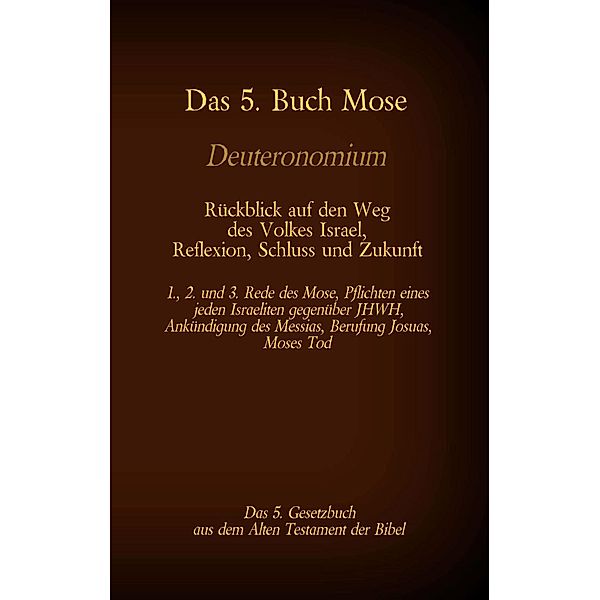 Das 5. Buch Mose

Deuteronomium

Rückblick auf den Weg des Volkes Israel, Reflexion, Schluss und Zukunft

1., 2. und 3. Rede des Mose, Pflichten eines jeden Israeliten gegenüber JHWH, Ankündigung des Messias, Berufung Josuas, Moses Tod

Das 5. Gesetzbuch aus dem Alten Testament der Bibel